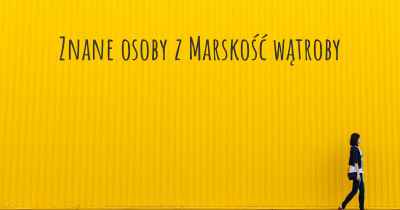 Znane osoby z Marskość wątroby